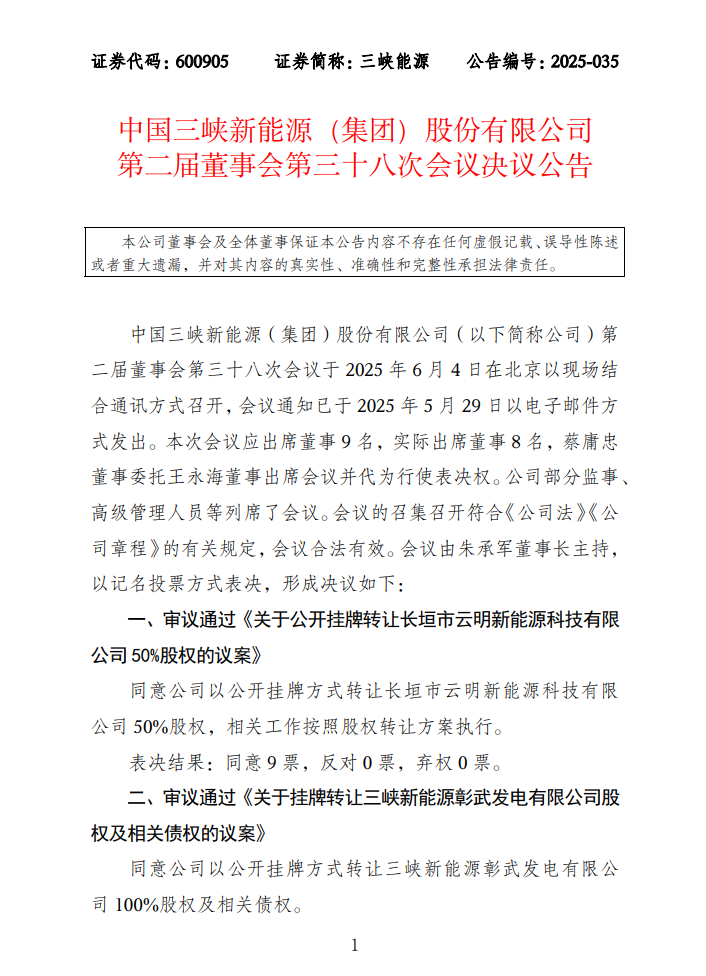 证券代码：600905 证券简称：三峡能源 公告编号：2025-035

中国三峡新能源（集团）股份有限公司
第二届董事会第三十八次会议决议公告

本公司董事会及全体董事保证本公告内容不存在任何虚假记载、误导性陈述或者重大遗漏，并对其内容的真实性、准确性和完整性承担法律责任。

中国三峡新能源（集团）股份有限公司（以下简称公司）第二届董事会第三十八次会议于2025年6月4日在北京以现场结合通讯方式召开，会议通知已于2025年5月29日以电子邮件方式发出。本次会议应出席董事9名，实际出席董事8名，蔡庸忠董事委托王永海董事出席会议并代为行使表决权。公司部分监事、高级管理人员等列席了会议。会议的召集召开符合《公司法》《公司章程》的有关规定，会议合法有效。会议由朱承军董事长主持，以记名投票方式表决，形成决议如下：

一、审议通过《关于公开挂牌转让长垣市云明新能源科技有限公司50%股权的议案》

同意公司以公开挂牌方式转让长垣市云明新能源科技有限公司50%股权，相关工作按照股权转让方案执行。

表决结果：同意9票，反对0票，弃权0票。

二、审议通过《关于挂牌转让三峡新能源彰武发电有限公司股权及相关债权的议案》

同意公司以公开挂牌方式转让三峡新能源彰武发电有限公司100%股权及相关债权。

1